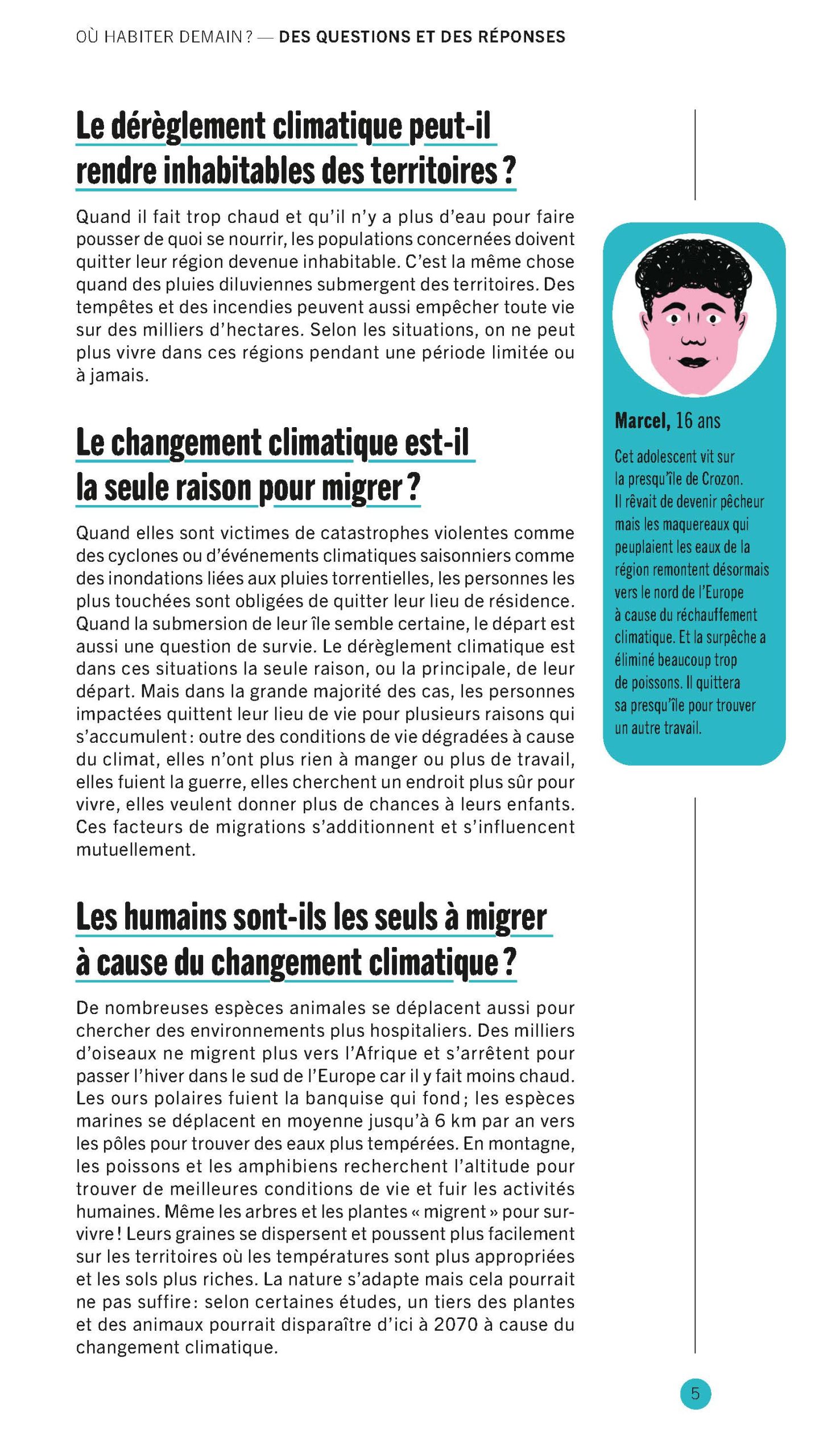 OÙ HABITER DEMAIN ? — DES QUESTIONS ET DES RÉPONSES

Le dérèglement climatique peut-il rendre inhabitables des territoires ?

Quand il fait trop chaud et qu'il n'y a plus d'eau pour faire pousser de quoi se nourrir, les populations concernées doivent quitter leur région devenue inhabitable. C'est la même chose quand des pluies diluviennes submergent des territoires. Des tempêtes et des incendies peuvent aussi empêcher toute vie sur des milliers d'hectares. Selon les situations, on ne peut plus vivre dans ces régions pendant une période limitée ou à jamais.

Le changement climatique est-il la seule raison pour migrer ?

Quand elles sont victimes de catastrophes violentes comme des cyclones ou d'événements climatiques saisonniers comme des inondations liées aux pluies torrentielles, les personnes les plus touchées sont obligées de quitter leur lieu de résidence. Quand la submersion de leur île semble certaine, le départ est aussi une question de survie. Le dérèglement climatique est dans ces situations la seule raison, ou la principale, de leur départ. Mais dans la grande majorité des cas, les personnes impactées quittent leur lieu de vie pour plusieurs raisons qui s'accumulent : outre des conditions de vie dégradées à cause du climat, elles n'ont plus rien à manger ou plus de travail, elles fuient la guerre, elles cherchent un endroit plus sûr pour vivre, elles veulent donner plus de chances à leurs enfants. Ces facteurs de migrations s'additionnent et s'influencent mutuellement.

Les humains sont-ils les seuls à migrer à cause du changement climatique ?

De nombreuses espèces animales se déplacent aussi pour chercher des environnements plus hospitaliers. Des milliers d'oiseaux ne migrent plus vers l'Afrique et s'arrêtent pour passer l'hiver dans le sud de l'Europe car il y fait moins chaud. Les ours polaires fuient la banquise qui fond ; les espèces marines se déplacent en moyenne jusqu'à 6 km par an vers les pôles pour trouver des eaux plus tempérées. En montagne, les poissons et les amphibiens recherchent l'altitude pour trouver de meilleures conditions de vie et fuir les activités humaines. Même les arbres et les plantes « migrent » pour survivre ! Leurs graines se dispersent et poussent plus facilement sur les territoires où les températures sont plus appropriées et les sols plus riches. La nature s'adapte mais cela pourrait ne pas suffire : selon certaines études, un tiers des plantes et des animaux pourrait disparaître d'ici à 2070 à cause du changement climatique.

Marcel, 16 ans

Cet adolescent vit sur la presqu'île de Crozon. Il rêvait de devenir pêcheur mais les maquereaux qui peuplaient les eaux de la région remontent désormais vers le nord de l'Europe à cause du réchauffement climatique. Et la surpêche a éliminé beaucoup trop de poissons. Il quittera sa presqu'île pour trouver un autre travail.

5